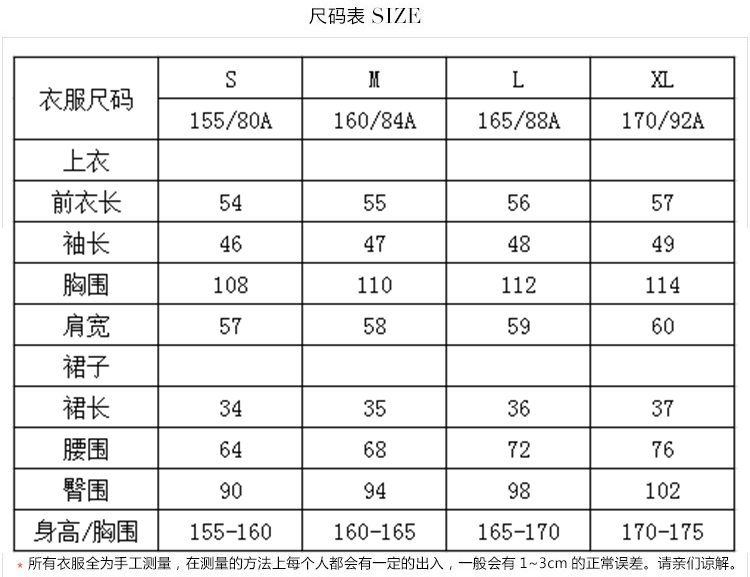 尺码表 SIZE

| 衣服尺码 | S | M | L | XL |
|---|---|---|---|---|
|  | 155/80A | 160/84A | 165/88A | 170/92A |
| 上衣 |  |  |  |  |
| 前衣长 | 54 | 55 | 56 | 57 |
| 袖长 | 46 | 47 | 48 | 49 |
| 胸围 | 108 | 110 | 112 | 114 |
| 肩宽 | 57 | 58 | 59 | 60 |
| 裙子 |  |  |  |  |
| 裙长 | 34 | 35 | 36 | 37 |
| 腰围 | 64 | 68 | 72 | 76 |
| 臀围 | 90 | 94 | 98 | 102 |
| 身高/胸围 | 155-160 | 160-165 | 165-170 | 170-175 |

* 所有衣服全为手工测量，在测量的方法上每个人都会有一定的出入，一般会有1~3cm的正常误差。请亲们谅解。